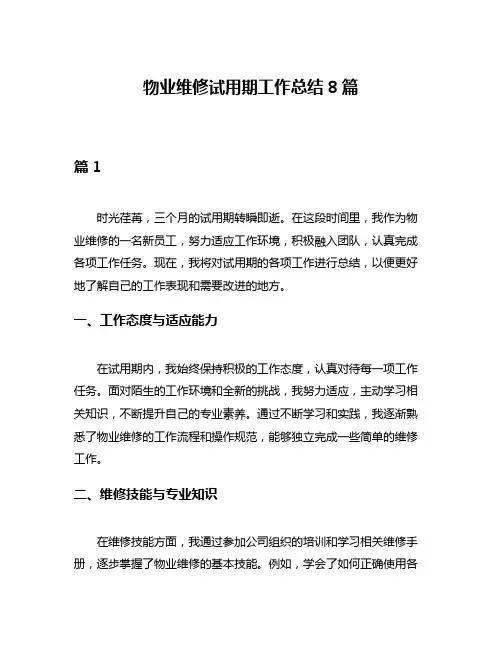 物业维修试用期工作总结 8 篇

篇 1

时光荏苒，三个月的试用期转瞬即逝。在这段时间里，我作为物业维修的一名新员工，努力适应工作环境，积极融入团队，认真完成各项工作任务。现在，我将对试用期的各项工作进行总结，以便更好地了解自己的工作表现和需要改进的地方。

一、工作态度与适应能力

在试用期内，我始终保持积极的工作态度，认真对待每一项工作任务。面对陌生的工作环境和全新的挑战，我努力适应，主动学习相关知识，不断提升自己的专业素养。通过不断学习和实践，我逐渐熟悉了物业维修的工作流程和操作规范，能够独立完成一些简单的维修工作。

二、维修技能与专业知识

在维修技能方面，我通过参加公司组织的培训和学习相关维修手册，逐步掌握了物业维修的基本技能。例如，学会了如何正确使用各